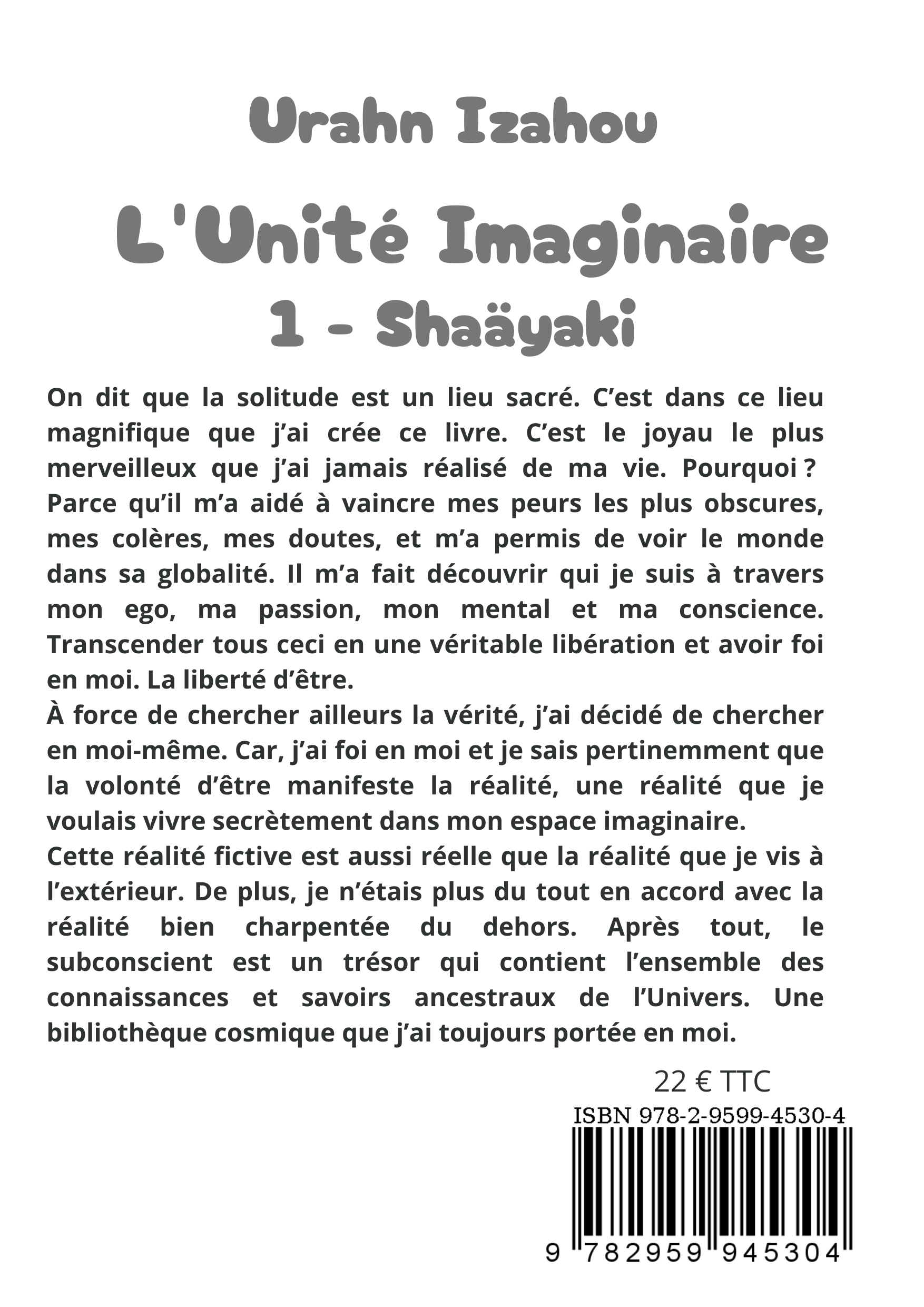 Urahn Izahou

L'Unité Imaginaire

1 - Shaäyaki

On dit que la solitude est un lieu sacré. C’est dans ce lieu magnifique que j’ai crée ce livre. C’est le joyau le plus merveilleux que j’ai jamais réalisé de ma vie. Pourquoi ? Parce qu’il m’a aidé à vaincre mes peurs les plus obscures, mes colères, mes doutes, et m’a permis de voir le monde dans sa globalité. Il m’a fait découvrir qui je suis à travers mon ego, ma passion, mon mental et ma conscience. Transcender tous ceci en une véritable libération et avoir foi en moi. La liberté d’être.
À force de chercher ailleurs la vérité, j’ai décidé de chercher en moi-même. Car, j’ai foi en moi et je sais pertinemment que la volonté d’être manifeste la réalité, une réalité que je voulais vivre secrètement dans mon espace imaginaire.
Cette réalité fictive est aussi réelle que la réalité que je vis à l’extérieur. De plus, je n’étais plus du tout en accord avec la réalité bien charpentée du dehors. Après tout, le subconscient est un trésor qui contient l’ensemble des connaissances et savoirs ancestraux de l’Univers. Une bibliothèque cosmique que j’ai toujours portée en moi.

22 € TTC

ISBN 978-2-9599-4530-4

9 782959 945304